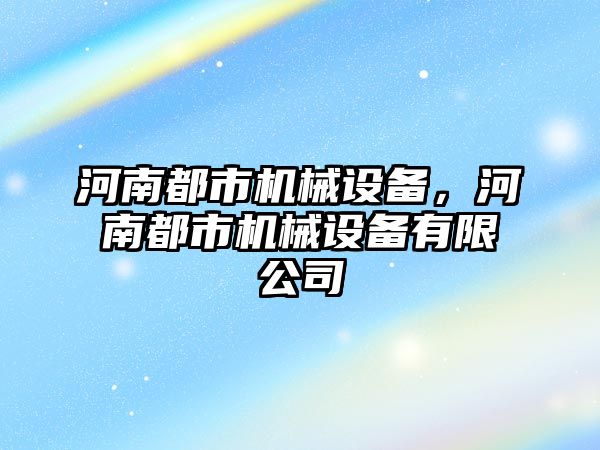 河南都市机械设备，河南都市机械设备有限公司